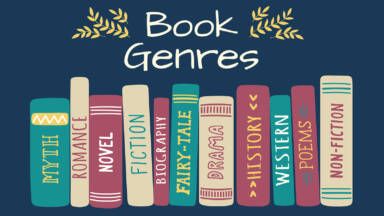 Book Genres

MYTH

ROMANCE

NOVEL

FICTION

BIOGRAPHY

FAIRY-TALE

DRAMA

HISTORY

WESTERN

POEMS

NON-FICTION